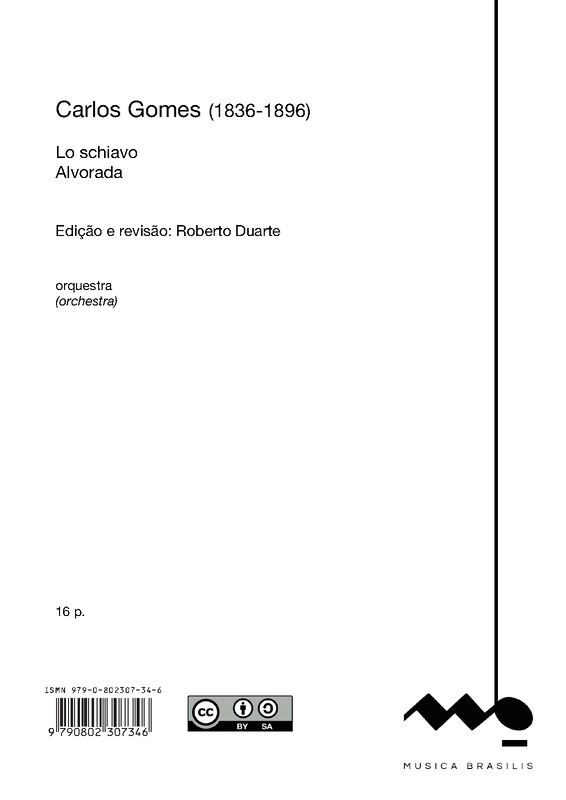 Carlos Gomes (1836-1896)

Lo schiavo
Alvorada

Edição e revisão: Roberto Duarte

orquestra
(orchestra)

16 p.

ISMN 979-0-802307-34-6

9 790802 307346

cc BY SA

MUSICA BRASILIS